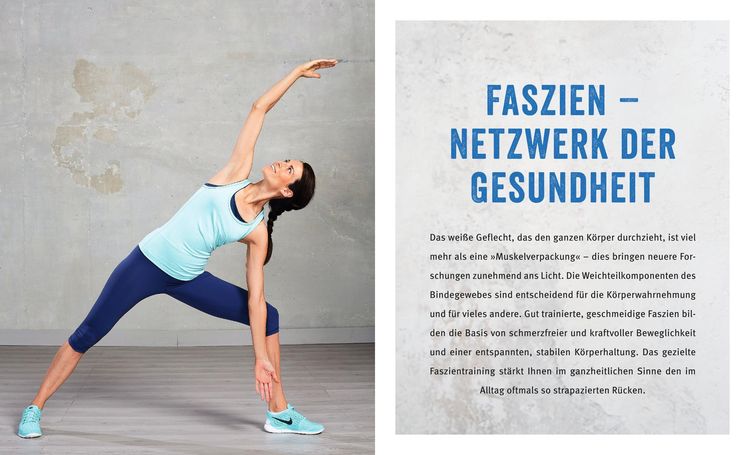 FASZIEN – NETZWERK DER GESUNDHEIT

Das weiße Geflecht, das den ganzen Körper durchzieht, ist viel mehr als eine »Muskelverpackung« – dies bringen neuere Forschungen zunehmend ans Licht. Die Weichteilkomponenten des Bindegewebes sind entscheidend für die Körperwahrnehmung und für vieles andere. Gut trainierte, geschmeidige Faszien bilden die Basis von schmerzfreier und kraftvoller Beweglichkeit und einer entspannten, stabilen Körperhaltung. Das gezielte Faszientraining stärkt Ihnen im ganzheitlichen Sinne den im Alltag oftmals so strapazierten Rücken.